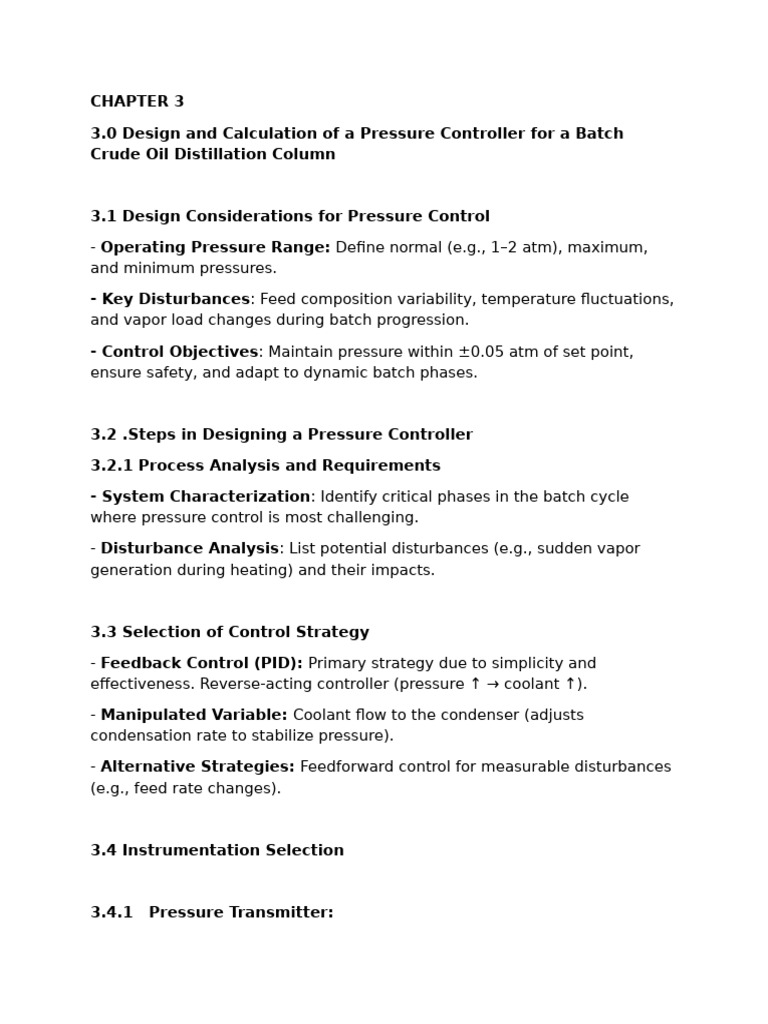 CHAPTER 3

3.0 Design and Calculation of a Pressure Controller for a Batch Crude Oil Distillation Column

3.1 Design Considerations for Pressure Control

- Operating Pressure Range: Define normal (e.g., 1–2 atm), maximum, and minimum pressures.

- Key Disturbances: Feed composition variability, temperature fluctuations, and vapor load changes during batch progression.

- Control Objectives: Maintain pressure within ±0.05 atm of set point, ensure safety, and adapt to dynamic batch phases.

3.2 .Steps in Designing a Pressure Controller

3.2.1 Process Analysis and Requirements

- System Characterization: Identify critical phases in the batch cycle where pressure control is most challenging.

- Disturbance Analysis: List potential disturbances (e.g., sudden vapor generation during heating) and their impacts.

3.3 Selection of Control Strategy

- Feedback Control (PID): Primary strategy due to simplicity and effectiveness. Reverse-acting controller (pressure ↑ → coolant ↑).

- Manipulated Variable: Coolant flow to the condenser (adjusts condensation rate to stabilize pressure).

- Alternative Strategies: Feedforward control for measurable disturbances (e.g., feed rate changes).

3.4 Instrumentation Selection

3.4.1 Pressure Transmitter: